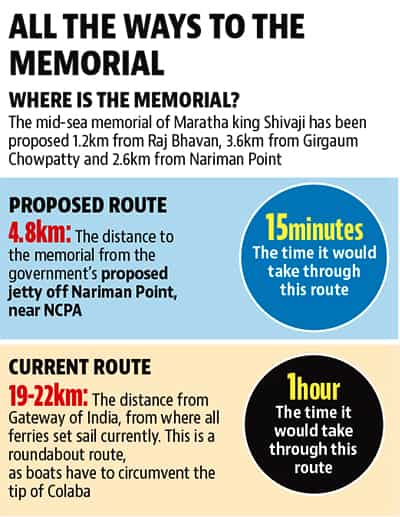 ALL THE WAYS TO THE MEMORIAL

WHERE IS THE MEMORIAL?
The mid-sea memorial of Maratha king Shivaji has been proposed 1.2km from Raj Bhavan, 3.6km from Girgaum Chowpatty and 2.6km from Nariman Point

PROPOSED ROUTE
4.8km: The distance to the memorial from the government's proposed jetty off Nariman Point, near NCPA

15minutes
The time it would take through this route

CURRENT ROUTE
19-22km: The distance from Gateway of India, from where all ferries set sail currently. This is a roundabout route, as boats have to circumvent the tip of Colaba

1hour
The time it would take through this route